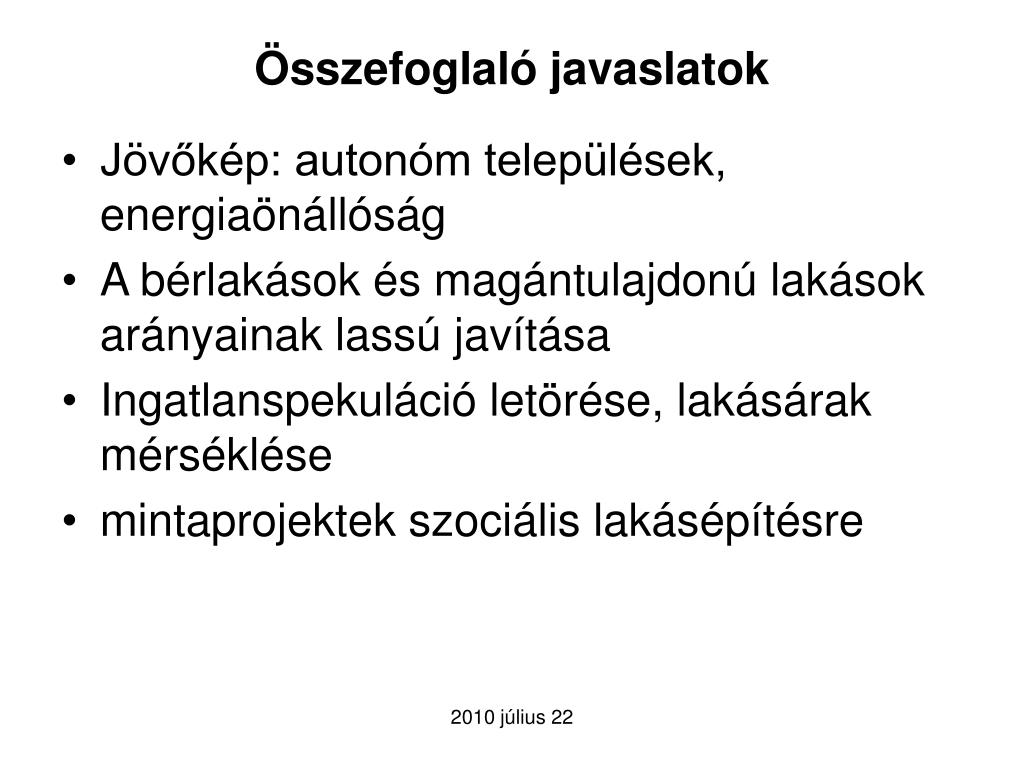 Összefoglaló javaslatok

• Jövőkép: autonóm települések, energiaönállóság
• A bérlakások és magántulajdonú lakások arányainak lassú javítása
• Ingatlanspekuláció letörése, lakásárak mérséklése
• mintaprojektek szociális lakásépítésre

2010 július 22